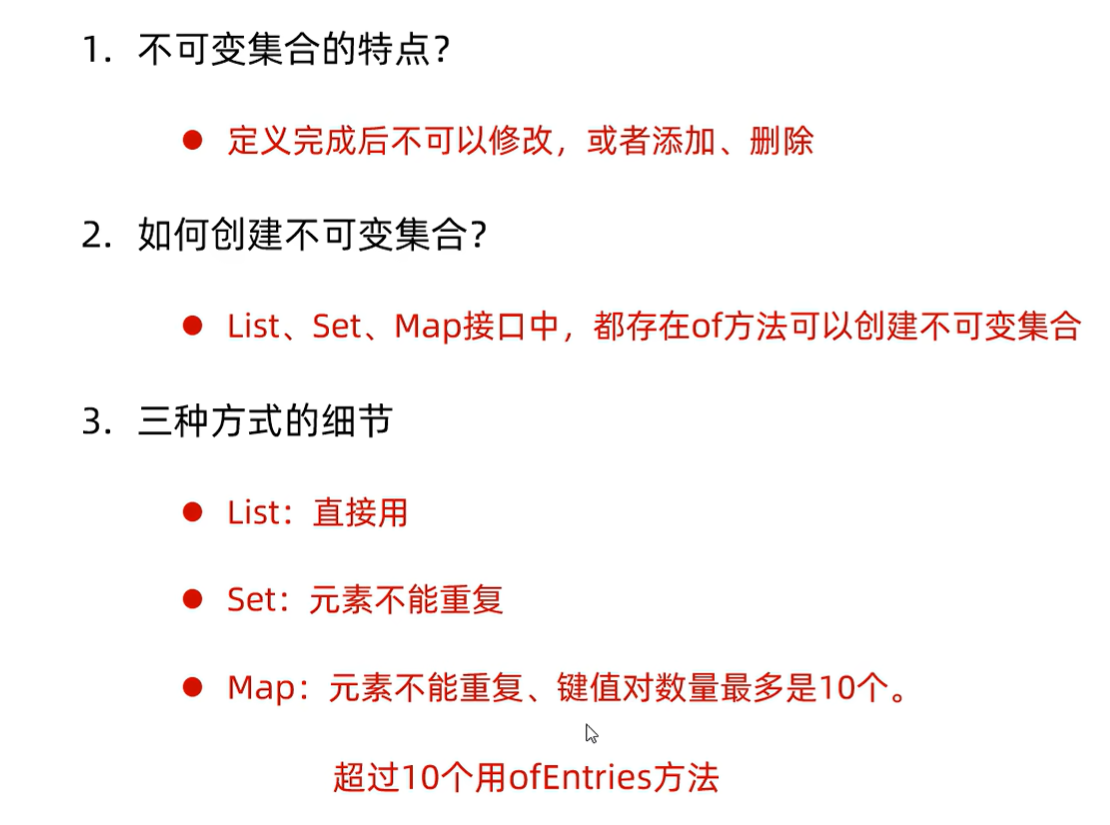 1.不可变集合的特点?

• 定义完成后不可以修改，或者添加、删除

2.如何创建不可变集合?

• List、Set、Map接口中，都存在of方法可以创建不可变集合

3.三种方式的细节

• List：直接用

• Set：元素不能重复

• Map：元素不能重复、键值对数量最多是10个。
超过10个用ofEntries方法